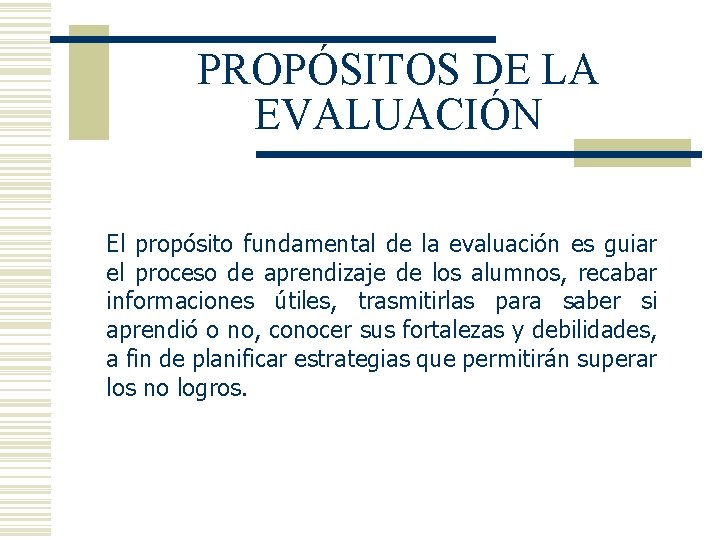 PROPÓSITOS DE LA EVALUACIÓN

El propósito fundamental de la evaluación es guiar el proceso de aprendizaje de los alumnos, recabar informaciones útiles, trasmitirlas para saber si aprendió o no, conocer sus fortalezas y debilidades, a fin de planificar estrategias que permitirán superar los no logros.